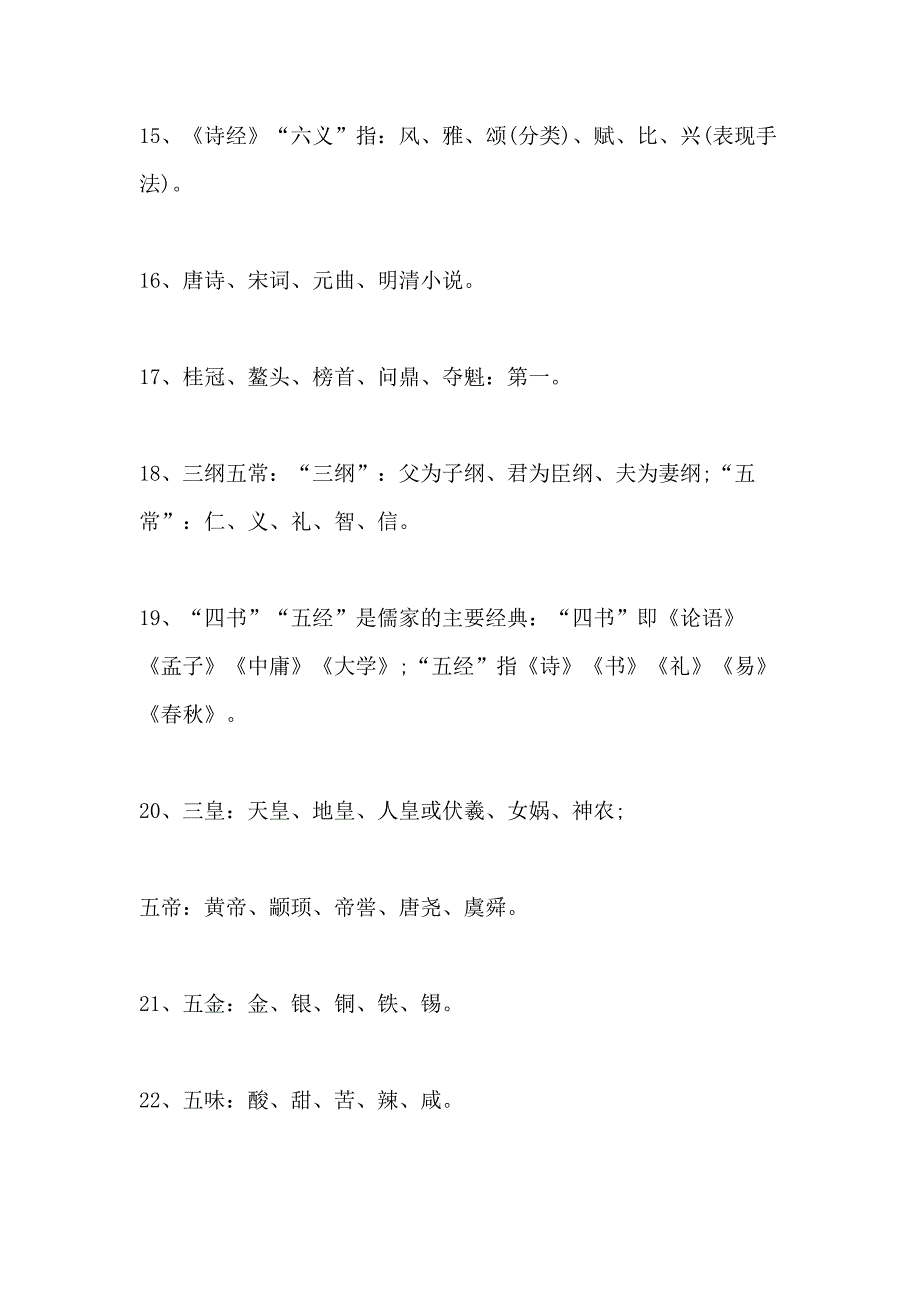 15、《诗经》“六义”指：风、雅、颂(分类)、赋、比、兴(表现手法)。

16、唐诗、宋词、元曲、明清小说。

17、桂冠、鳌头、榜首、问鼎、夺魁：第一。

18、三纲五常：“三纲”：父为子纲、君为臣纲、夫为妻纲;“五常”：仁、义、礼、智、信。

19、“四书”“五经”是儒家的主要经典：“四书”即《论语》《孟子》《中庸》《大学》;“五经”指《诗》《书》《礼》《易》《春秋》。

20、三皇：天皇、地皇、人皇或伏羲、女娲、神农;

五帝：黄帝、颛顼、帝喾、唐尧、虞舜。

21、五金：金、银、铜、铁、锡。

22、五味：酸、甜、苦、辣、咸。